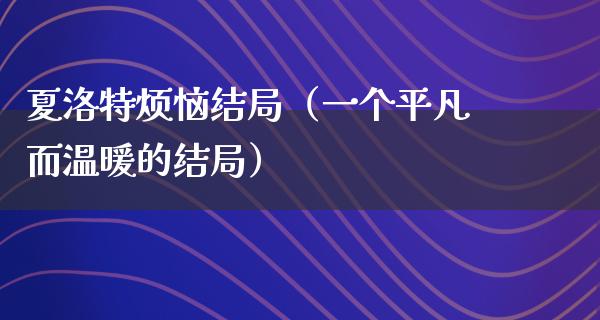 夏洛特烦恼结局（一个平凡而温暖的结局）